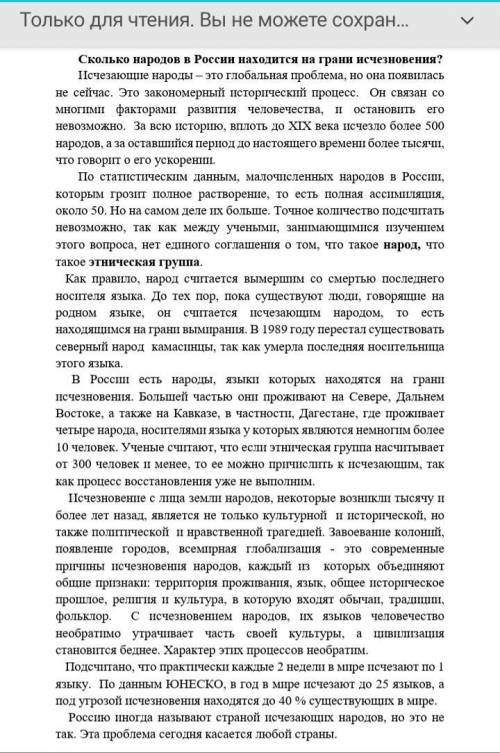 Только для чтения. Вы не можете сохран...

Сколько народов в России находится на грани исчезновения?

Исчезающие народы – это глобальная проблема, но она появилась не сейчас. Это закономерный исторический процесс. Он связан со многими факторами развития человечества, и остановить его невозможно. За всю историю, вплоть до XIX века исчезло более 500 народов, а за оставшийся период до настоящего времени более тысячи, что говорит о его ускорении.

По статистическим данным, малочисленных народов в России, которым грозит полное растворение, то есть полная ассимиляция, около 50. Но на самом деле их больше. Точное количество подсчитать невозможно, так как между учеными, занимающимися изучением этого вопроса, нет единого соглашения о том, что такое народ, что такое этническая группа.

Как правило, народ считается вымершим со смертью последнего носителя языка. До тех пор, пока существуют люди, говорящие на родном языке, он считается исчезающим народом, то есть находящимся на грани вымирания. В 1989 году перестал существовать северный народ камасинцы, так как умерла последняя носительница этого языка.

В России есть народы, языки которых находятся на грани исчезновения. Большей частью они проживают на Севере, Дальнем Востоке, а также на Кавказе, в частности, Дагестане, где проживает четыре народа, носителями языка у которых являются немногим более 10 человек. Ученые считают, что если этническая группа насчитывает от 300 человек и менее, то ее можно причислить к исчезающим, так как процесс восстановления уже не выполним.

Исчезновение с лица земли народов, некоторые возникли тысячу и более лет назад, является не только культурной и исторической, но также политической и нравственной трагедией. Завоевание колоний, появление городов, всемирная глобализация - это современные причины исчезновения народов, каждый из которых объединяют общие признаки: территория проживания, язык, общее историческое прошлое, религия и культура, в которую входят обычаи, традиции, фольклор. С исчезновением народов, их языков человечество необратимо утрачивает часть своей культуры, а цивилизация становится беднее. Характер этих процессов необратим.

Подсчитано, что практически каждые 2 недели в мире исчезают по 1 языку. По данным ЮНЕСКО, в год в мире исчезают до 25 языков, а под угрозой исчезновения находятся до 40 % существующих в мире.

Россию иногда называют страной исчезающих народов, но это не так. Эта проблема сегодня касается любой страны.